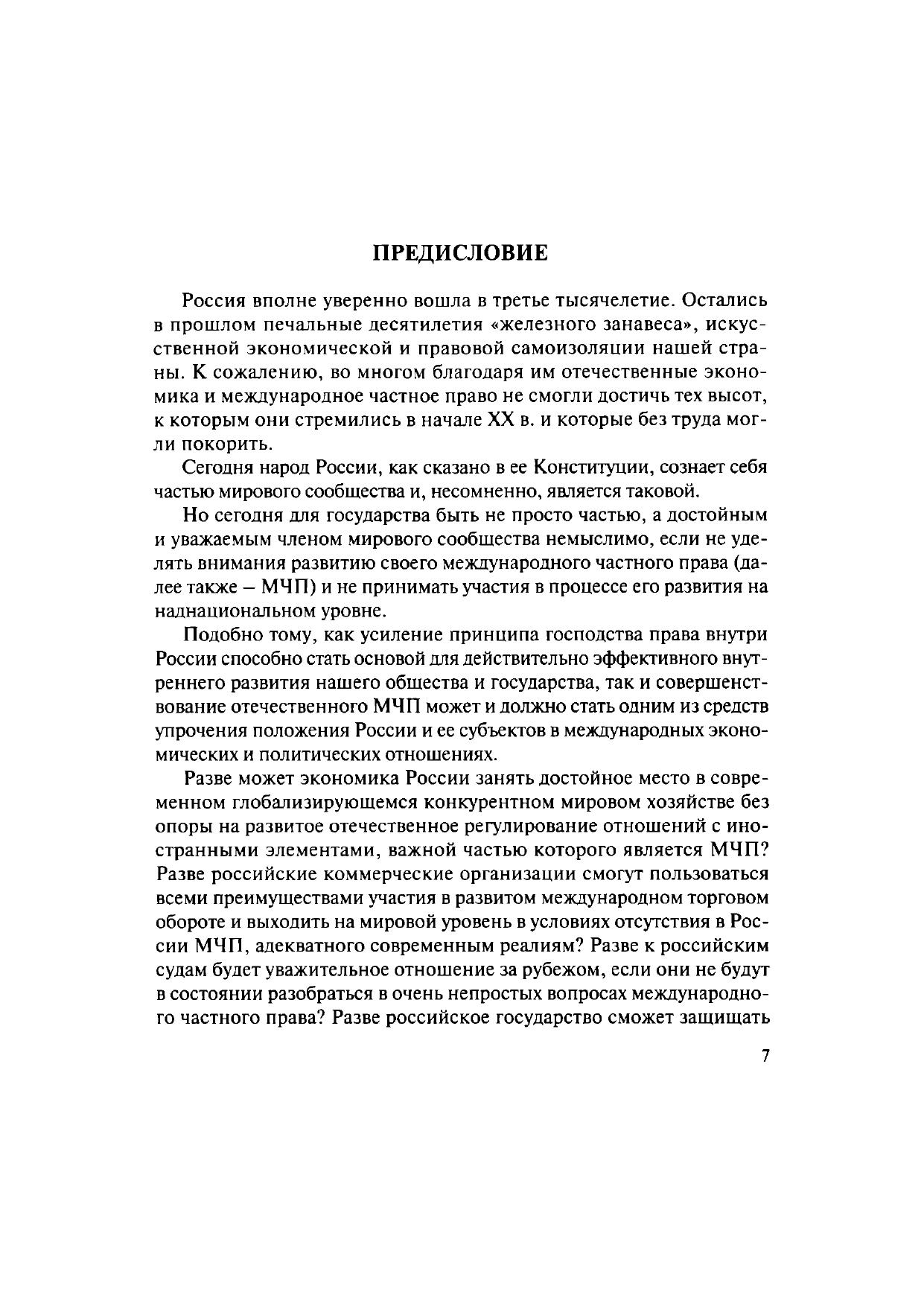 ПРЕДИСЛОВИЕ

Россия вполне уверенно вошла в третье тысячелетие. Остались в прошлом печальные десятилетия «железного занавеса», искусственной экономической и правовой самоизоляции нашей страны. К сожалению, во многом благодаря им отечественные экономика и международное частное право не смогли достичь тех высот, к которым они стремились в начале XX в. и которые без труда могли покорить.

Сегодня народ России, как сказано в ее Конституции, сознает себя частью мирового сообщества и, несомненно, является таковой.

Но сегодня для государства быть не просто частью, а достойным и уважаемым членом мирового сообщества немыслимо, если не уделять внимания развитию своего международного частного права (далее также – МЧП) и не принимать участия в процессе его развития на наднациональном уровне.

Подобно тому, как усиление принципа господства права внутри России способно стать основой для действительно эффективного внутреннего развития нашего общества и государства, так и совершенствование отечественного МЧП может и должно стать одним из средств упрочения положения России и ее субъектов в международных экономических и политических отношениях.

Разве может экономика России занять достойное место в современном глобализирующемся конкурентном мировом хозяйстве без опоры на развитое отечественное регулирование отношений с иностранными элементами, важной частью которого является МЧП? Разве российские коммерческие организации смогут пользоваться всеми преимуществами участия в развитом международном торговом обороте и выходить на мировой уровень в условиях отсутствия в России МЧП, адекватного современным реалиям? Разве к российским судам будет уважительное отношение за рубежом, если они не будут в состоянии разобраться в очень непростых вопросах международного частного права? Разве российское государство сможет защищать

7